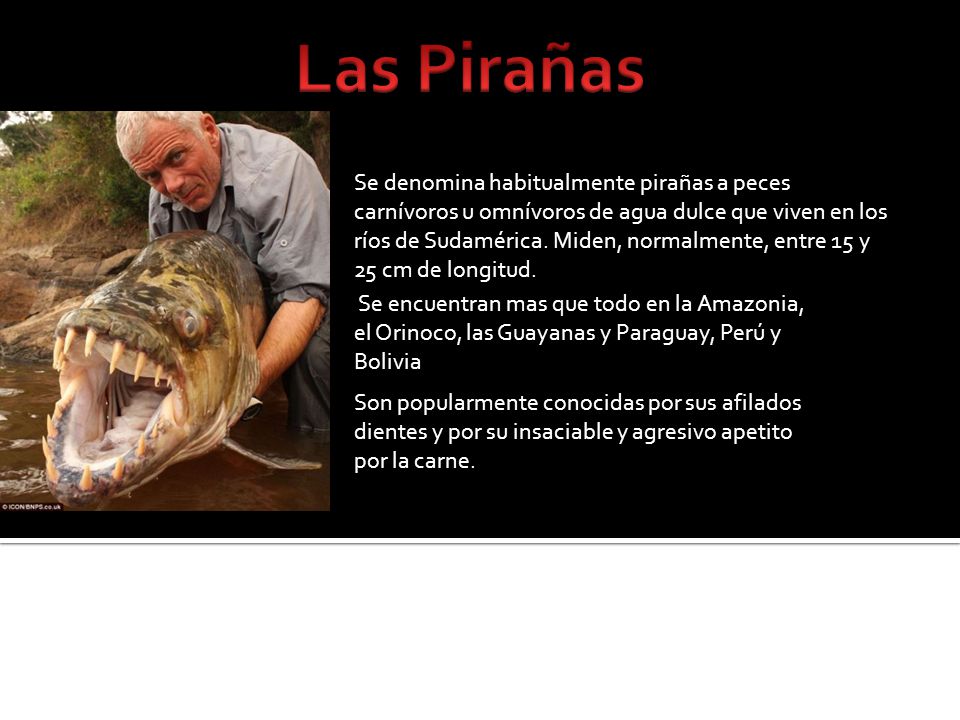 Las Pirañas

© ICON/BNPS.co.uk

Se denomina habitualmente pirañas a peces carnívoros u omnívoros de agua dulce que viven en los ríos de Sudamérica. Miden, normalmente, entre 15 y 25 cm de longitud.

Se encuentran mas que todo en la Amazonia, el Orinoco, las Guayanas y Paraguay, Perú y Bolivia

Son popularmente conocidas por sus afilados dientes y por su insaciable y agresivo apetito por la carne.